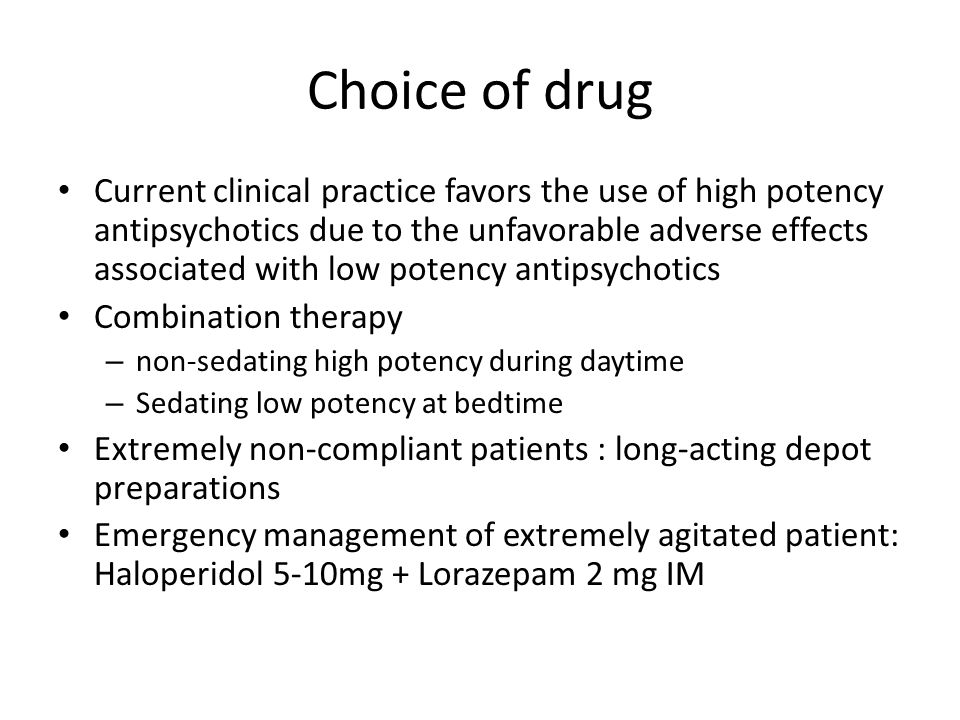 Choice of drug

• Current clinical practice favors the use of high potency antipsychotics due to the unfavorable adverse effects associated with low potency antipsychotics
• Combination therapy
– non-sedating high potency during daytime
– Sedating low potency at bedtime
• Extremely non-compliant patients : long-acting depot preparations
• Emergency management of extremely agitated patient: Haloperidol 5-10mg + Lorazepam 2 mg IM